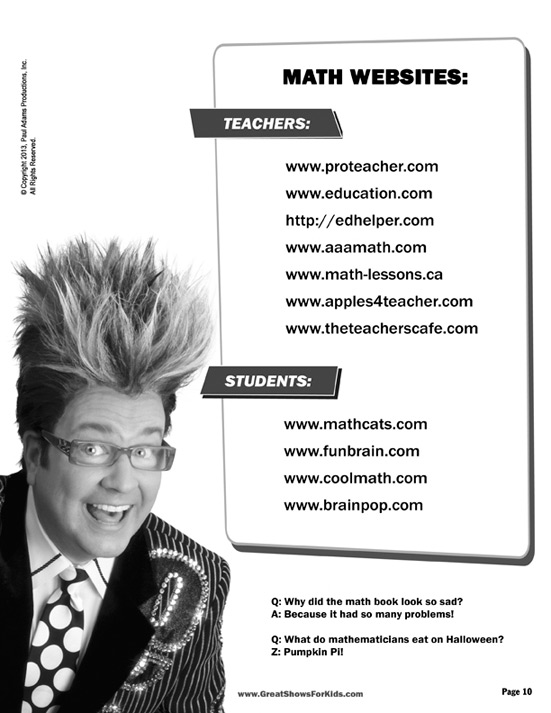 © Copyright 2013, Paul Adams Productions, Inc.
All Rights Reserved.

MATH WEBSITES:

TEACHERS:

www.proteacher.com
www.education.com
http://edhelper.com
www.aaamath.com
www.math-lessons.ca
www.apples4teacher.com
www.theteacherscafe.com

STUDENTS:

www.mathcats.com
www.funbrain.com
www.coolmath.com
www.brainpop.com

Q: Why did the math book look so sad?
A: Because it had so many problems!

Q: What do mathematicians eat on Halloween?
Z: Pumpkin Pi!

www.GreatShowsForKids.com

Page 10